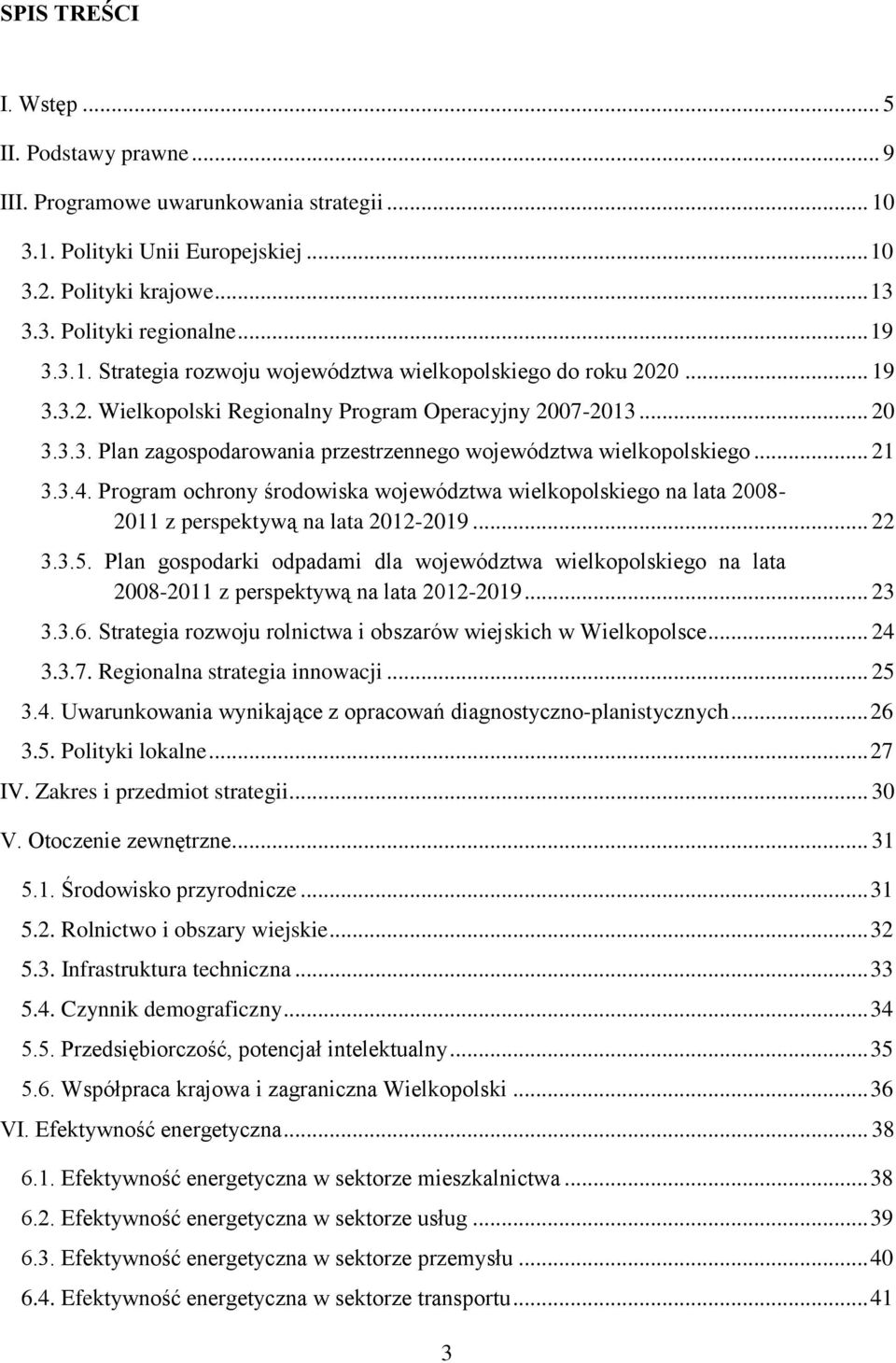 SPIS TREŚCI

I. Wstęp ... 5
II. Podstawy prawne ... 9
III. Programowe uwarunkowania strategii ... 10
3.1. Polityki Unii Europejskiej ... 10
3.2. Polityki krajowe ... 13
3.3. Polityki regionalne ... 19
3.3.1. Strategia rozwoju województwa wielkopolskiego do roku 2020 ... 19
3.3.2. Wielkopolski Regionalny Program Operacyjny 2007-2013 ... 20
3.3.3. Plan zagospodarowania przestrzennego województwa wielkopolskiego ... 21
3.3.4. Program ochrony środowiska województwa wielkopolskiego na lata 2008-2011 z perspektywą na lata 2012-2019 ... 22
3.3.5. Plan gospodarki odpadami dla województwa wielkopolskiego na lata 2008-2011 z perspektywą na lata 2012-2019 ... 23
3.3.6. Strategia rozwoju rolnictwa i obszarów wiejskich w Wielkopolsce ... 24
3.3.7. Regionalna strategia innowacji ... 25
3.4. Uwarunkowania wynikające z opracowań diagnostyczno-planistycznych ... 26
3.5. Polityki lokalne ... 27
IV. Zakres i przedmiot strategii ... 30
V. Otoczenie zewnętrzne ... 31
5.1. Środowisko przyrodnicze ... 31
5.2. Rolnictwo i obszary wiejskie ... 32
5.3. Infrastruktura techniczna ... 33
5.4. Czynnik demograficzny ... 34
5.5. Przedsiębiorczość, potencjał intelektualny ... 35
5.6. Współpraca krajowa i zagraniczna Wielkopolski ... 36
VI. Efektywność energetyczna ... 38
6.1. Efektywność energetyczna w sektorze mieszkalnictwa ... 38
6.2. Efektywność energetyczna w sektorze usług ... 39
6.3. Efektywność energetyczna w sektorze przemysłu ... 40
6.4. Efektywność energetyczna w sektorze transportu ... 41

3